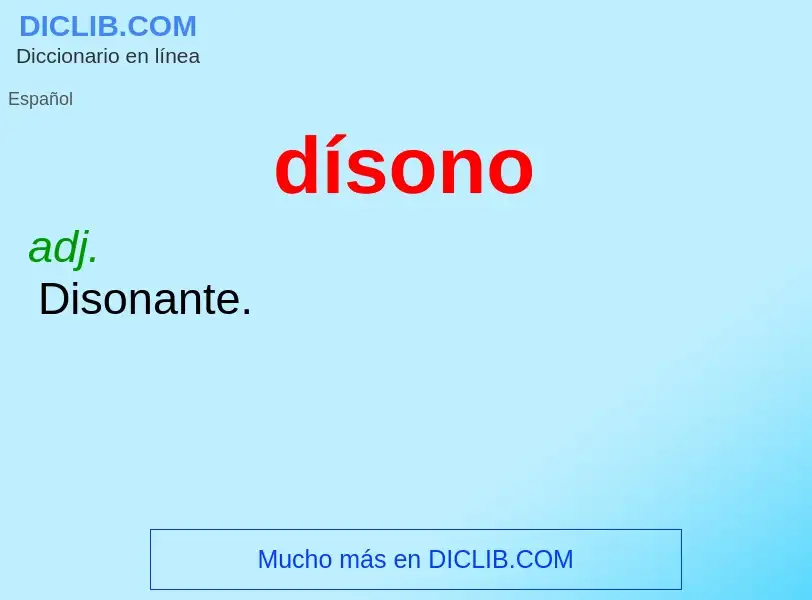 DICLIB.COM
Diccionario en línea

Español

dísono

adj.
Disonante.

Mucho más en DICLIB.COM